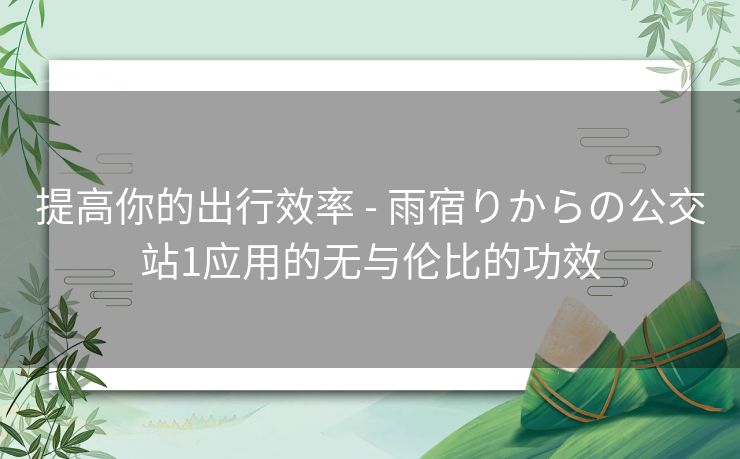 提高你的出行效率 - 雨宿りからの公交站1应用的无与伦比的功效